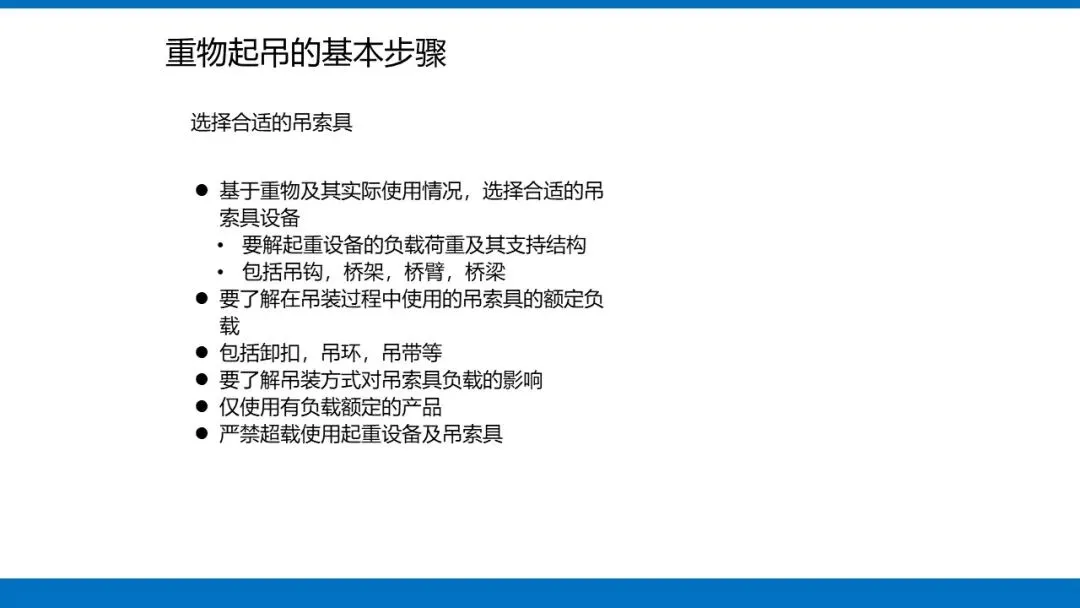 重物起吊的基本步骤

选择合适的吊索具

• 基于重物及其实际使用情况，选择合适的吊索具设备
• 要解起重设备的负载荷重及其支持结构
• 包括吊钩，桥架，桥臂，桥梁
• 要了解在吊装过程中使用的吊索具的额定负载
• 包括卸扣，吊环，吊带等
• 要了解吊装方式对吊索具负载的影响
• 仅使用有负载额定的产品
• 严禁超载使用起重设备及吊索具